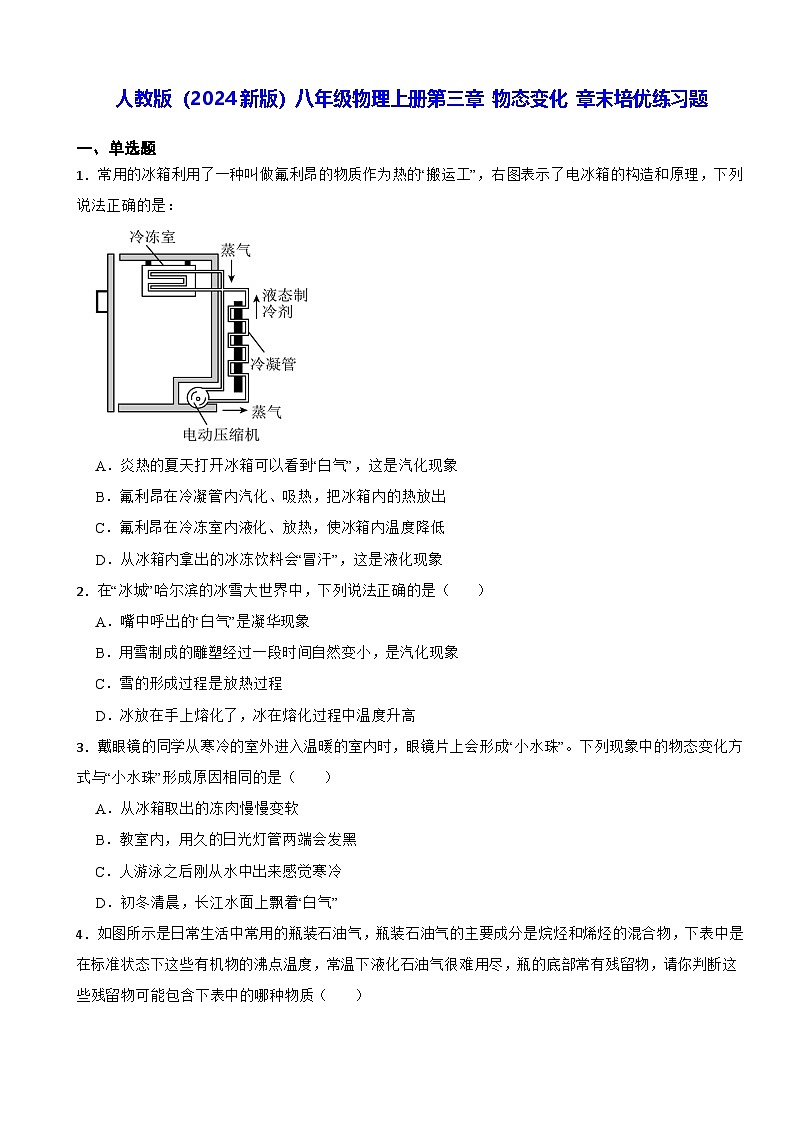 人教版（2024新版）八年级物理上册第三章 物态变化 章末培优练习题

一、单选题

1．常用的冰箱利用了一种叫做氟利昂的物质作为热的“搬运工”，右图表示了电冰箱的构造和原理，下列说法正确的是：

冷冻室
蒸气
液态制冷剂
冷凝管
蒸气
电动压缩机

A．炎热的夏天打开冰箱可以看到“白气”，这是汽化现象

B．氟利昂在冷凝管内汽化、吸热，把冰箱内的热放出

C．氟利昂在冷冻室内液化、放热，使冰箱内温度降低

D．从冰箱内拿出的冰冻饮料会“冒汗”，这是液化现象

2．在“冰城”哈尔滨的冰雪大世界中，下列说法正确的是（　　）

A．嘴中呼出的“白气”是凝华现象

B．用雪制成的雕塑经过一段时间自然变小，是汽化现象

C．雪的形成过程是放热过程

D．冰放在手上熔化了，冰在熔化过程中温度升高

3．戴眼镜的同学从寒冷的室外进入温暖的室内时，眼镜片上会形成“小水珠”。下列现象中的物态变化方式与“小水珠”形成原因相同的是（　　）

A．从冰箱取出的冻肉慢慢变软

B．教室内，用久的日光灯管两端会发黑

C．人游泳之后刚从水中出来感觉寒冷

D．初冬清晨，长江水面上飘着“白气”

4．如图所示是日常生活中常用的瓶装石油气，瓶装石油气的主要成分是烷烃和烯烃的混合物，下表中是在标准状态下这些有机物的沸点温度，常温下液化石油气很难用尽，瓶的底部常有残留物，请你判断这些残留物可能包含下表中的哪种物质（　　）